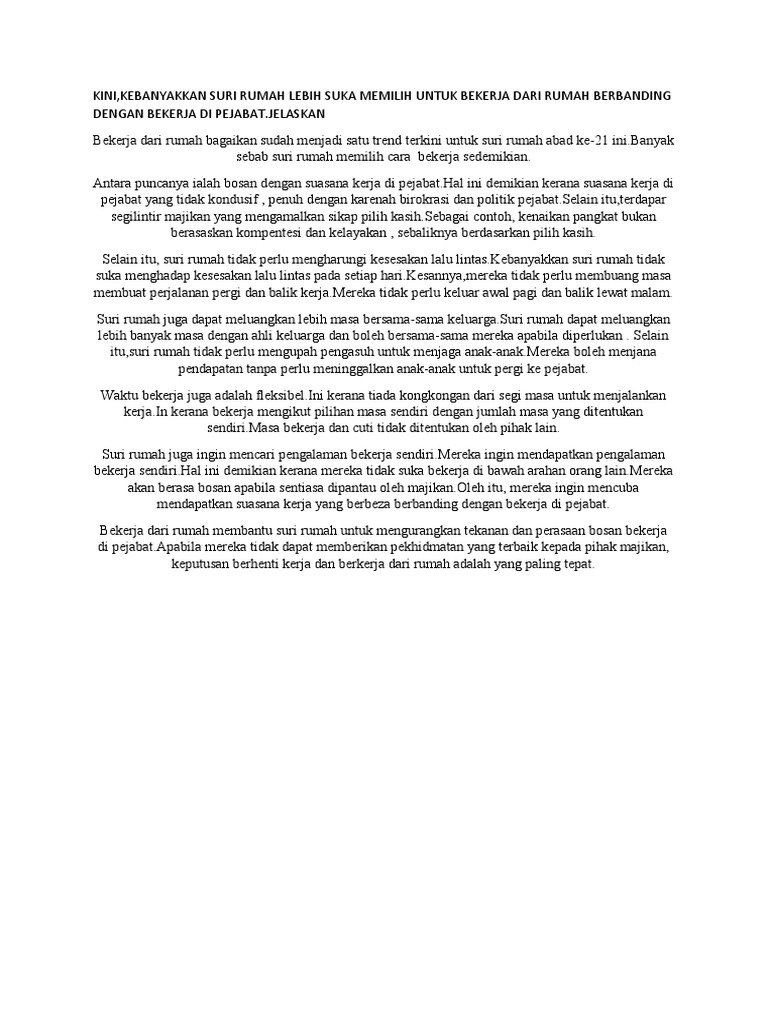 KINI,KEBANYAKKAN SURI RUMAH LEBIH SUKA MEMILIH UNTUK BEKERJA DARI RUMAH BERBANDING DENGAN BEKERJA DI PEJABAT.JELASKAN

Bekerja dari rumah bagaikan sudah menjadi satu trend terkini untuk suri rumah abad ke-21 ini.Banyak sebab suri rumah memilih cara bekerja sedemikian.

Antara puncanya ialah bosan dengan suasana kerja di pejabat.Hal ini demikian kerana suasana kerja di pejabat yang tidak kondusif , penuh dengan karenah birokrasi dan politik pejabat.Selain itu,terdapar segilintir majikan yang mengamalkan sikap pilih kasih.Sebagai contoh, kenaikan pangkat bukan berasaskan kompentesi dan kelayakan , sebaliknya berdasarkan pilih kasih.

Selain itu, suri rumah tidak perlu mengharungi kesesakan lalu lintas.Kebanyakkan suri rumah tidak suka menghadap kesesakan lalu lintas pada setiap hari.Kesannya,mereka tidak perlu membuang masa membuat perjalanan pergi dan balik kerja.Mereka tidak perlu keluar awal pagi dan balik lewat malam.

Suri rumah juga dapat meluangkan lebih masa bersama-sama keluarga.Suri rumah dapat meluangkan lebih banyak masa dengan ahli keluarga dan boleh bersama-sama mereka apabila diperlukan . Selain itu,suri rumah tidak perlu mengupah pengasuh untuk menjaga anak-anak.Mereka boleh menjana pendapatan tanpa perlu meninggalkan anak-anak untuk pergi ke pejabat.

Waktu bekerja juga adalah fleksibel.Ini kerana tiada kongkongan dari segi masa untuk menjalankan kerja.In kerana bekerja mengikut pilihan masa sendiri dengan jumlah masa yang ditentukan sendiri.Masa bekerja dan cuti tidak ditentukan oleh pihak lain.

Suri rumah juga ingin mencari pengalaman bekerja sendiri.Mereka ingin mendapatkan pengalaman bekerja sendiri.Hal ini demikian kerana mereka tidak suka bekerja di bawah arahan orang lain.Mereka akan berasa bosan apabila sentiasa dipantau oleh majikan.Oleh itu, mereka ingin mencuba mendapatkan suasana kerja yang berbeza berbanding dengan bekerja di pejabat.

Bekerja dari rumah membantu suri rumah untuk mengurangkan tekanan dan perasaan bosan bekerja di pejabat.Apabila mereka tidak dapat memberikan pekhidmatan yang terbaik kepada pihak majikan, keputusan berhenti kerja dan berkerja dari rumah adalah yang paling tepat.